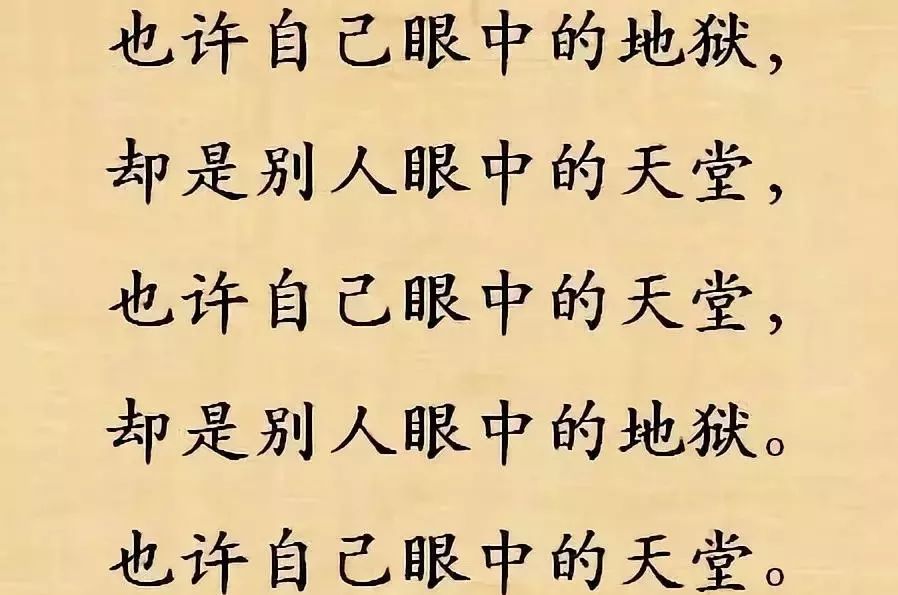 也许自己眼中的地狱，
却是别人眼中的天堂，
也许自己眼中的天堂，
却是别人眼中的地狱。
也许自己眼中的天堂。